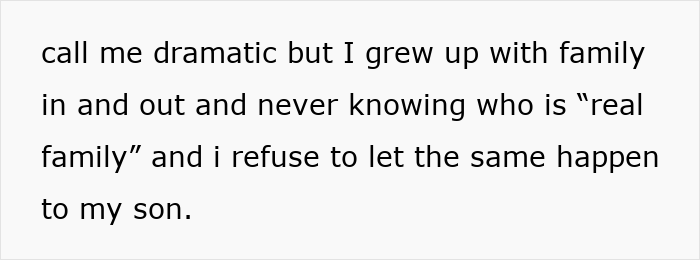 call me dramatic but I grew up with family in and out and never knowing who is “real family” and i refuse to let the same happen to my son.